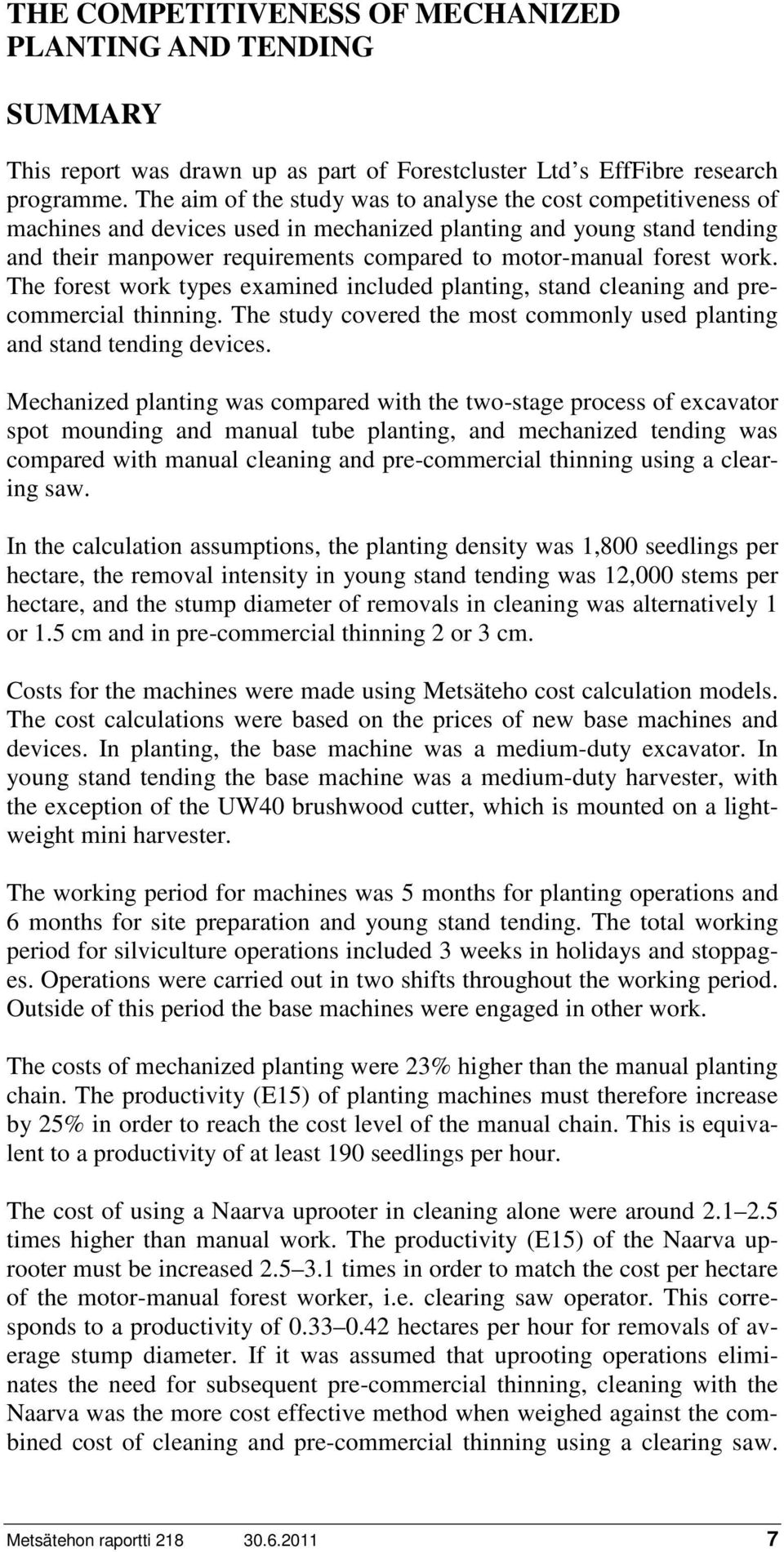 THE COMPETITIVENESS OF MECHANIZED PLANTING AND TENDING

SUMMARY

This report was drawn up as part of Forestcluster Ltd s EffFibre research programme. The aim of the study was to analyse the cost competitiveness of machines and devices used in mechanized planting and young stand tending and their manpower requirements compared to motor-manual forest work. The forest work types examined included planting, stand cleaning and pre-commercial thinning. The study covered the most commonly used planting and stand tending devices.

Mechanized planting was compared with the two-stage process of excavator spot mounding and manual tube planting, and mechanized tending was compared with manual cleaning and pre-commercial thinning using a clearing saw.

In the calculation assumptions, the planting density was 1,800 seedlings per hectare, the removal intensity in young stand tending was 12,000 stems per hectare, and the stump diameter of removals in cleaning was alternatively 1 or 1.5 cm and in pre-commercial thinning 2 or 3 cm.

Costs for the machines were made using Metsäteho cost calculation models. The cost calculations were based on the prices of new base machines and devices. In planting, the base machine was a medium-duty excavator. In young stand tending the base machine was a medium-duty harvester, with the exception of the UW40 brushwood cutter, which is mounted on a lightweight mini harvester.

The working period for machines was 5 months for planting operations and 6 months for site preparation and young stand tending. The total working period for silviculture operations included 3 weeks in holidays and stoppages. Operations were carried out in two shifts throughout the working period. Outside of this period the base machines were engaged in other work.

The costs of mechanized planting were 23% higher than the manual planting chain. The productivity (E15) of planting machines must therefore increase by 25% in order to reach the cost level of the manual chain. This is equivalent to a productivity of at least 190 seedlings per hour.

The cost of using a Naarva uprooter in cleaning alone were around 2.1–2.5 times higher than manual work. The productivity (E15) of the Naarva uprooter must be increased 2.5–3.1 times in order to match the cost per hectare of the motor-manual forest worker, i.e. clearing saw operator. This corresponds to a productivity of 0.33–0.42 hectares per hour for removals of average stump diameter. If it was assumed that uprooting operations eliminates the need for subsequent pre-commercial thinning, cleaning with the Naarva was the more cost effective method when weighed against the combined cost of cleaning and pre-commercial thinning using a clearing saw.

Metsätehon raportti 218 30.6.2011 7